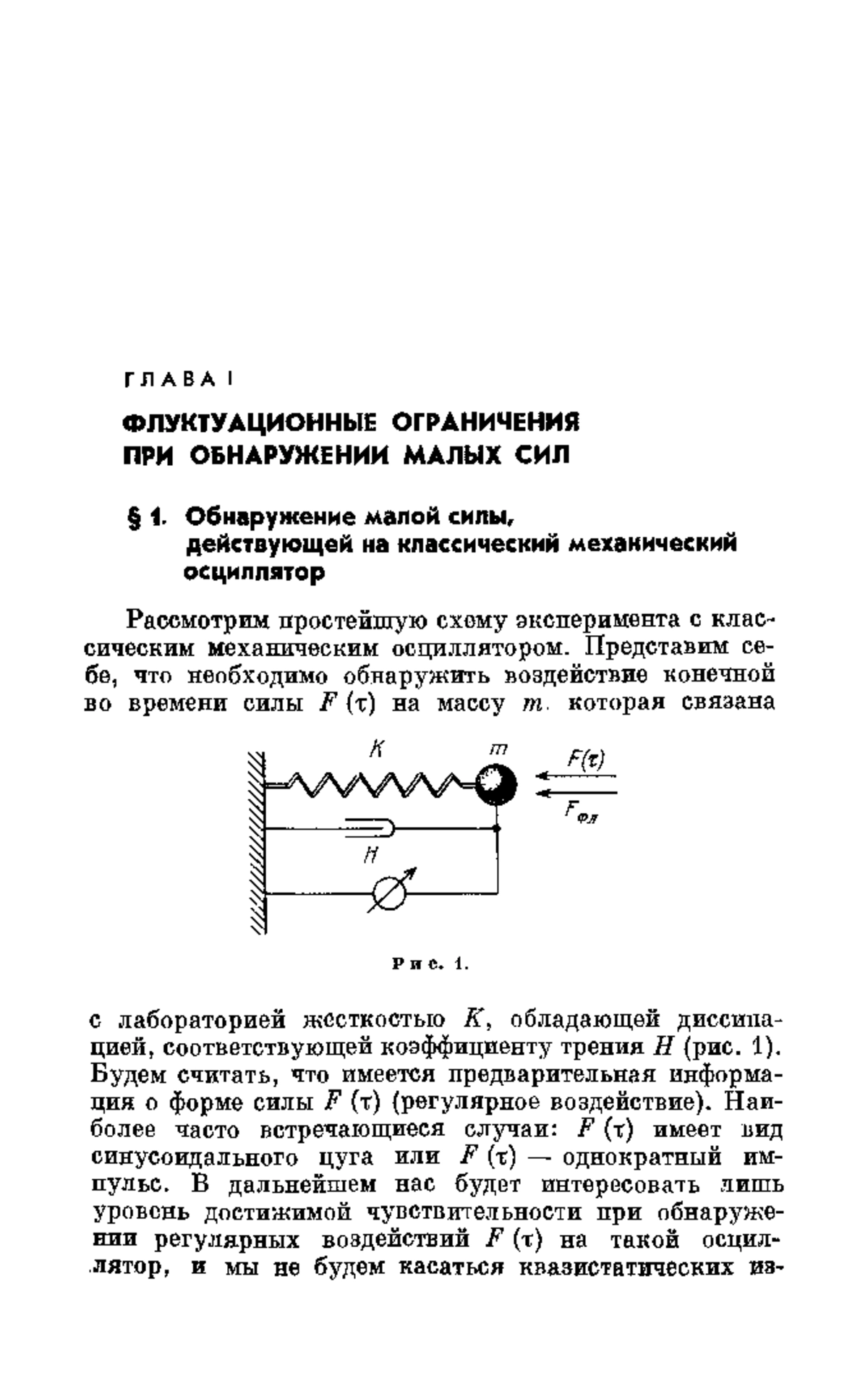 ГЛАВА I

ФЛУКТУАЦИОННЫЕ ОГРАНИЧЕНИЯ ПРИ ОБНАРУЖЕНИИ МАЛЫХ СИЛ

§ 1. Обнаружение малой силы, действующей на классический механический осциллятор

Рассмотрим простейшую схему эксперимента с классическим механическим осциллятором. Представим себе, что необходимо обнаружить воздействие конечной во времени силы $F(\tau)$ на массу $m$, которая связана

$K$ $m$ $F(\tau)$ $F_{фл}$ $H$

Рис. 1.

с лабораторией жесткостью $K$, обладающей диссипацией, соответствующей коэффициенту трения $H$ (рис. 1). Будем считать, что имеется предварительная информация о форме силы $F(\tau)$ (регулярное воздействие). Наиболее часто встречающиеся случаи: $F(\tau)$ имеет вид синусоидального цуга или $F(\tau)$ — однократный импульс. В дальнейшем нас будет интересовать лишь уровень достижимой чувствительности при обнаружении регулярных воздействий $F(\tau)$ на такой осциллятор, и мы не будем касаться квазистатических из-